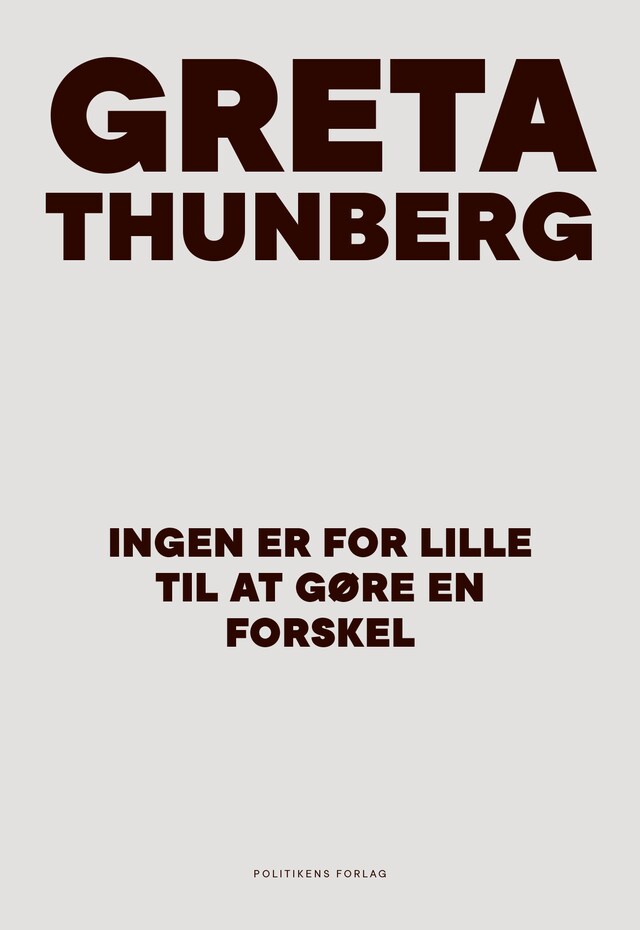 GRETA THUNBERG

INGEN ER FOR LILLE TIL AT GØRE EN FORSKEL

POLITIKENS FORLAG